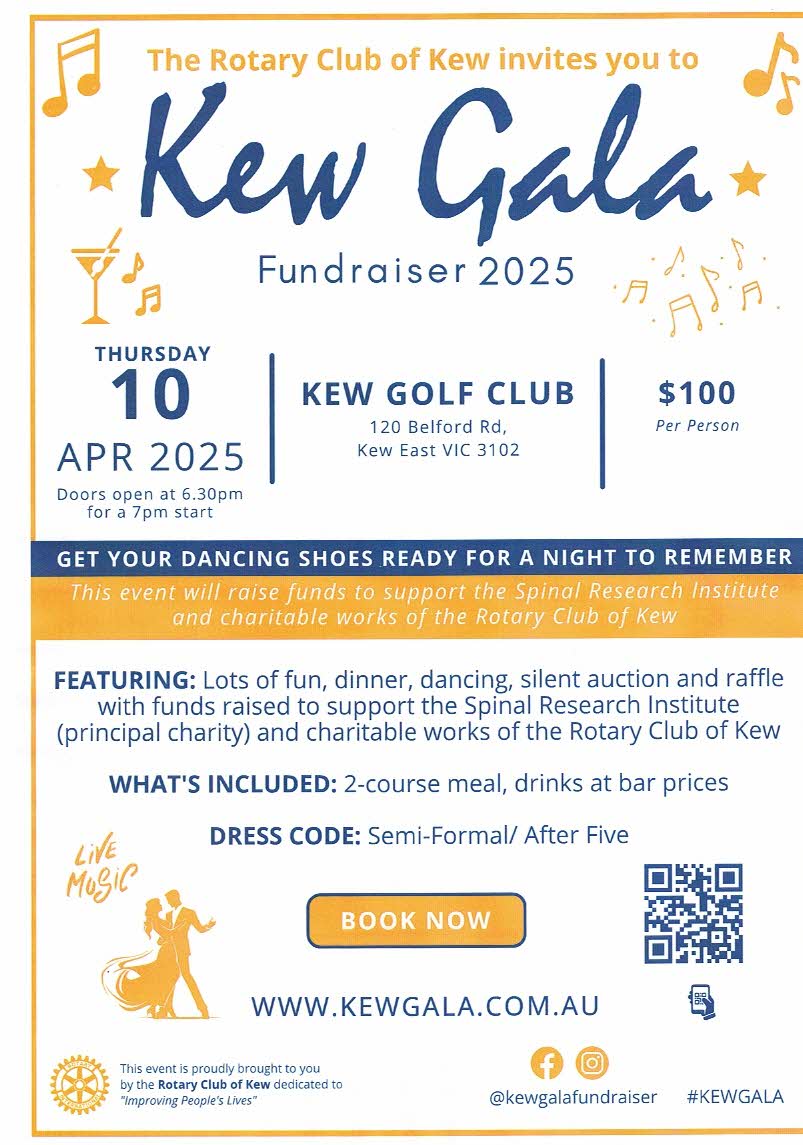 The Rotary Club of Kew invites you to

Kew Gala

Fundraiser 2025

THURSDAY
10
APR 2025
Doors open at 6.30pm for a 7pm start

KEW GOLF CLUB
120 Belford Rd,
Kew East VIC 3102

$100
Per Person

GET YOUR DANCING SHOES READY FOR A NIGHT TO REMEMBER

This event will raise funds to support the Spinal Research Institute and charitable works of the Rotary Club of Kew

FEATURING: Lots of fun, dinner, dancing, silent auction and raffle with funds raised to support the Spinal Research Institute (principal charity) and charitable works of the Rotary Club of Kew

WHAT'S INCLUDED: 2-course meal, drinks at bar prices

DRESS CODE: Semi-Formal/ After Five

LIVE MUSIC

BOOK NOW

WWW.KEWGALA.COM.AU

This event is proudly brought to you by the Rotary Club of Kew dedicated to "Improving People's Lives"

@kewgalafundraiser #KEWGALA